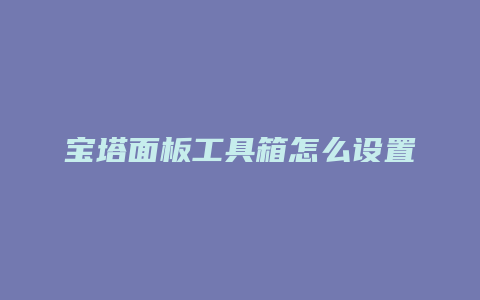 宝塔面板工具箱怎么设置